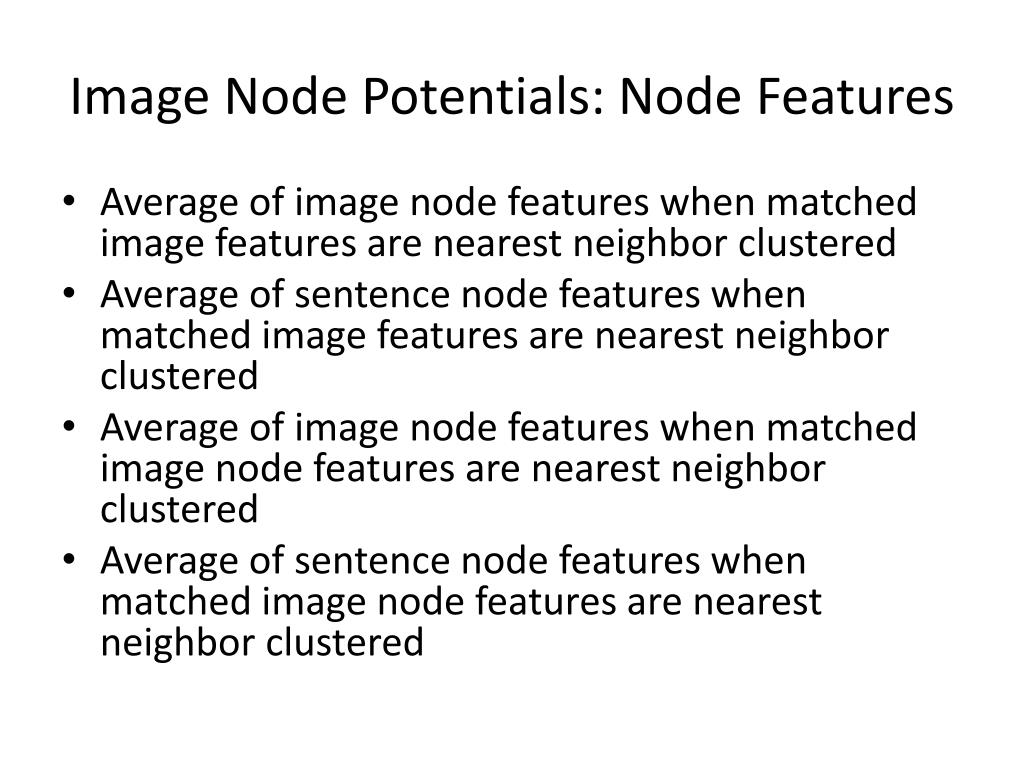 Image Node Potentials: Node Features

• Average of image node features when matched image features are nearest neighbor clustered
• Average of sentence node features when matched image features are nearest neighbor clustered
• Average of image node features when matched image node features are nearest neighbor clustered
• Average of sentence node features when matched image node features are nearest neighbor clustered